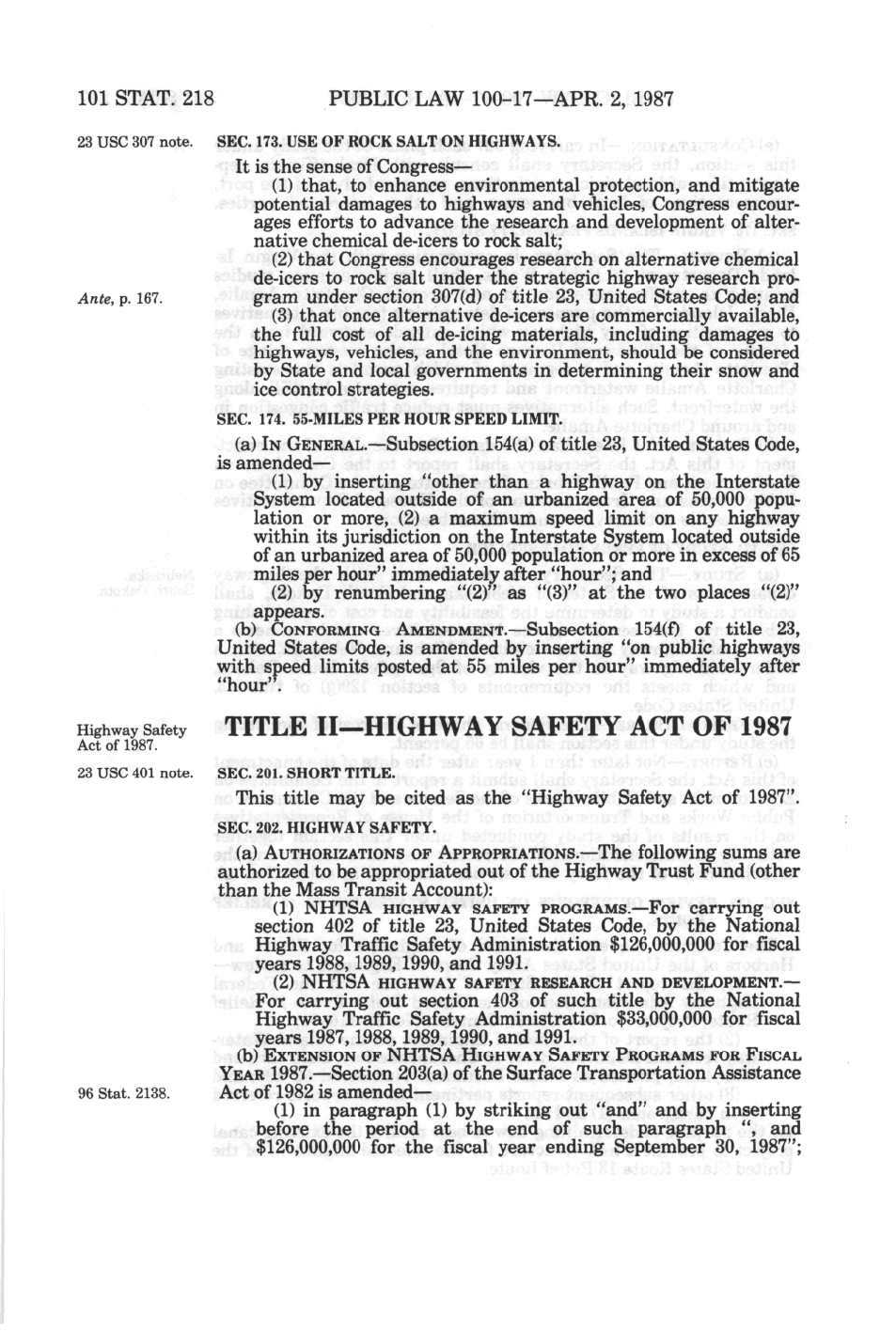 101 STAT. 218 PUBLIC LAW 100-17—APR. 2, 1987

23 USC 307 note.

SEC. 173. USE OF ROCK SALT ON HIGHWAYS.

It is the sense of Congress—

(1) that, to enhance environmental protection, and mitigate potential damages to highways and vehicles, Congress encourages efforts to advance the research and development of alternative chemical de-icers to rock salt;

(2) that Congress encourages research on alternative chemical de-icers to rock salt under the strategic highway research program under section 307(d) of title 23, United States Code; and

Ante, p. 167.

(3) that once alternative de-icers are commercially available, the full cost of all de-icing materials, including damages to highways, vehicles, and the environment, should be considered by State and local governments in determining their snow and ice control strategies.

SEC. 174. 55-MILES PER HOUR SPEED LIMIT.

(a) IN GENERAL.—Subsection 154(a) of title 23, United States Code, is amended—

(1) by inserting "other than a highway on the Interstate System located outside of an urbanized area of 50,000 population or more, (2) a maximum speed limit on any highway within its jurisdiction on the Interstate System located outside of an urbanized area of 50,000 population or more in excess of 65 miles per hour" immediately after "hour"; and

(2) by renumbering "(2)" as "(3)" at the two places "(2)" appears.

(b) CONFORMING AMENDMENT.—Subsection 154(f) of title 23, United States Code, is amended by inserting "on public highways with speed limits posted at 55 miles per hour" immediately after "hour".

Highway Safety Act of 1987.

TITLE II—HIGHWAY SAFETY ACT OF 1987

23 USC 401 note.

SEC. 201. SHORT TITLE.

This title may be cited as the "Highway Safety Act of 1987".

SEC. 202. HIGHWAY SAFETY.

(a) AUTHORIZATIONS OF APPROPRIATIONS.—The following sums are authorized to be appropriated out of the Highway Trust Fund (other than the Mass Transit Account):

(1) NHTSA HIGHWAY SAFETY PROGRAMS.—For carrying out section 402 of title 23, United States Code, by the National Highway Traffic Safety Administration $126,000,000 for fiscal years 1988, 1989, 1990, and 1991.

(2) NHTSA HIGHWAY SAFETY RESEARCH AND DEVELOPMENT.—For carrying out section 403 of such title by the National Highway Traffic Safety Administration $33,000,000 for fiscal years 1987, 1988, 1989, 1990, and 1991.

(b) EXTENSION OF NHTSA HIGHWAY SAFETY PROGRAMS FOR FISCAL YEAR 1987.—Section 203(a) of the Surface Transportation Assistance Act of 1982 is amended—

96 Stat. 2138.

(1) in paragraph (1) by striking out "and" and by inserting before the period at the end of such paragraph ", and $126,000,000 for the fiscal year ending September 30, 1987";